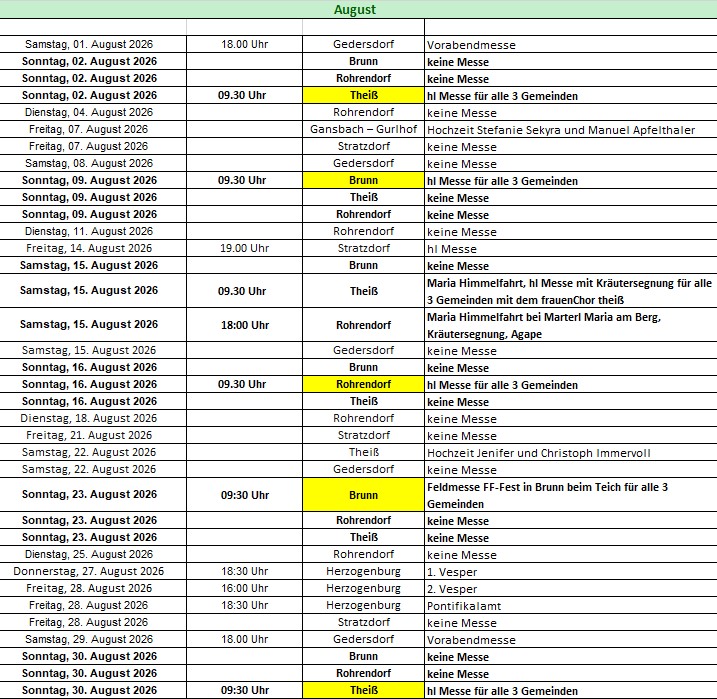 August

| | | | |
|---|---|---|---|
| Samstag, 01. August 2026 | 18.00 Uhr | Gedersdorf | Vorabendmesse |
| Sonntag, 02. August 2026 | | Brunn | keine Messe |
| Sonntag, 02. August 2026 | | Rohrendorf | keine Messe |
| Sonntag, 02. August 2026 | 09.30 Uhr | Theiß | hl Messe für alle 3 Gemeinden |
| Dienstag, 04. August 2026 | | Rohrendorf | keine Messe |
| Freitag, 07. August 2026 | | Gansbach – Gurlhof | Hochzeit Stefanie Sekyra und Manuel Apfelthaler |
| Freitag, 07. August 2026 | | Stratzdorf | keine Messe |
| Samstag, 08. August 2026 | | Gedersdorf | keine Messe |
| Sonntag, 09. August 2026 | 09.30 Uhr | Brunn | hl Messe für alle 3 Gemeinden |
| Sonntag, 09. August 2026 | | Theiß | keine Messe |
| Sonntag, 09. August 2026 | | Rohrendorf | keine Messe |
| Dienstag, 11. August 2026 | | Rohrendorf | keine Messe |
| Freitag, 14. August 2026 | 19.00 Uhr | Stratzdorf | hl Messe |
| Samstag, 15. August 2026 | | Brunn | keine Messe |
| Samstag, 15. August 2026 | 09.30 Uhr | Theiß | Maria Himmelfahrt, hl Messe mit Kräutersegnung für alle 3 Gemeinden mit dem frauenChor theiß |
| Samstag, 15. August 2026 | 18:00 Uhr | Rohrendorf | Maria Himmelfahrt bei Marterl Maria am Berg, Kräutersegnung, Agape |
| Samstag, 15. August 2026 | | Gedersdorf | keine Messe |
| Sonntag, 16. August 2026 | | Brunn | keine Messe |
| Sonntag, 16. August 2026 | 09.30 Uhr | Rohrendorf | hl Messe für alle 3 Gemeinden |
| Sonntag, 16. August 2026 | | Theiß | keine Messe |
| Dienstag, 18. August 2026 | | Rohrendorf | keine Messe |
| Freitag, 21. August 2026 | | Stratzdorf | keine Messe |
| Samstag, 22. August 2026 | | Theiß | Hochzeit Jenifer und Christoph Immervoll |
| Samstag, 22. August 2026 | | Gedersdorf | keine Messe |
| Sonntag, 23. August 2026 | 09:30 Uhr | Brunn | Feldmesse FF-Fest in Brunn beim Teich für alle 3 Gemeinden |
| Sonntag, 23. August 2026 | | Rohrendorf | keine Messe |
| Sonntag, 23. August 2026 | | Theiß | keine Messe |
| Dienstag, 25. August 2026 | | Rohrendorf | keine Messe |
| Donnerstag, 27. August 2026 | 18:30 Uhr | Herzogenburg | 1. Vesper |
| Freitag, 28. August 2026 | 16:00 Uhr | Herzogenburg | 2. Vesper |
| Freitag, 28. August 2026 | 18:30 Uhr | Herzogenburg | Pontifikalamt |
| Freitag, 28. August 2026 | | Stratzdorf | keine Messe |
| Samstag, 29. August 2026 | 18.00 Uhr | Gedersdorf | Vorabendmesse |
| Sonntag, 30. August 2026 | | Brunn | keine Messe |
| Sonntag, 30. August 2026 | | Rohrendorf | keine Messe |
| Sonntag, 30. August 2026 | 09:30 Uhr | Theiß | hl Messe für alle 3 Gemeinden |